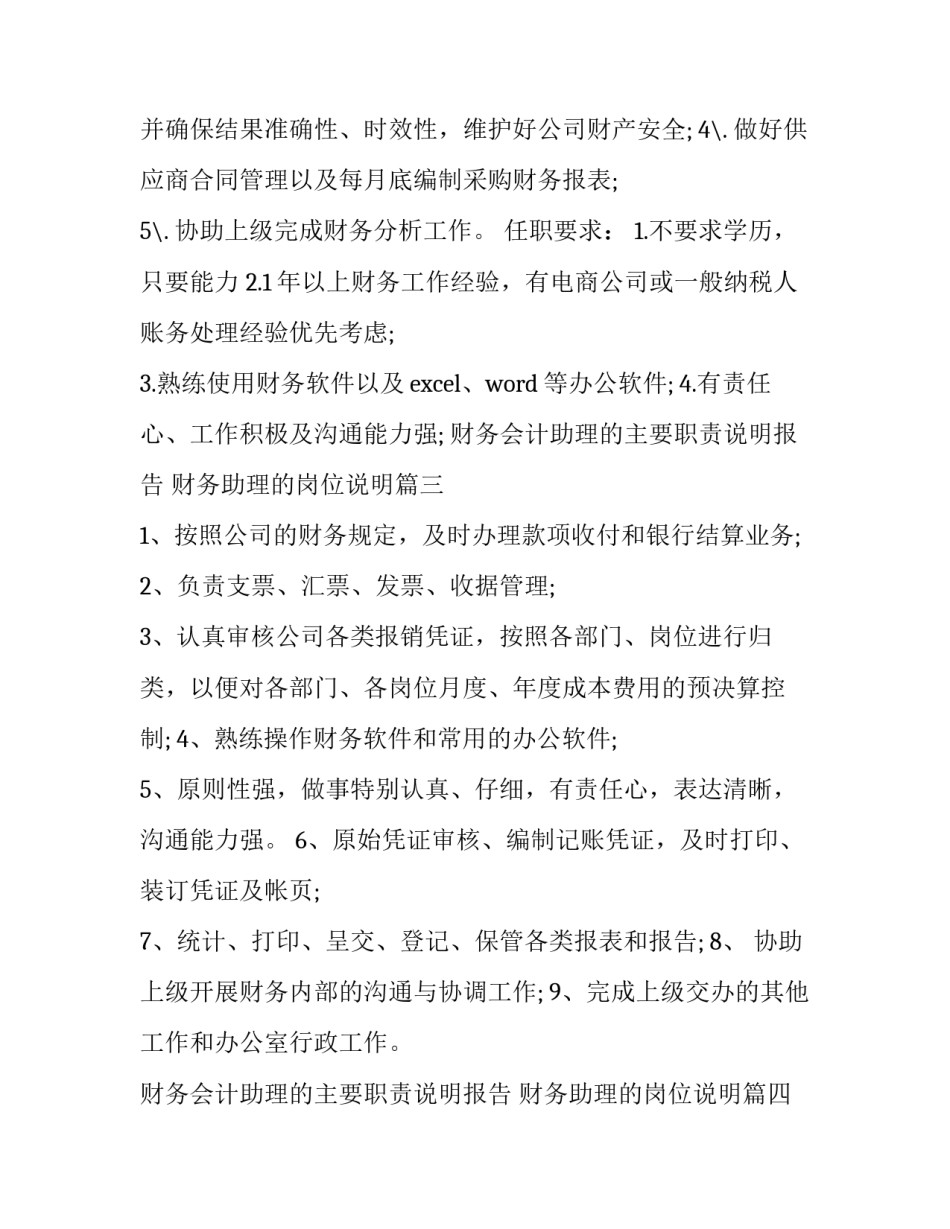 并确保结果准确性、时效性，维护好公司财产安全; 4\. 做好供应商合同管理以及每月底编制采购财务报表;

5\. 协助上级完成财务分析工作。 任职要求： 1.不要求学历，只要能力 2.1 年以上财务工作经验，有电商公司或一般纳税人账务处理经验优先考虑;

3.熟练使用财务软件以及 excel、word 等办公软件; 4.有责任心、工作积极及沟通能力强; 财务会计助理的主要职责说明报告 财务助理的岗位说明篇三

1、按照公司的财务规定，及时办理款项收付和银行结算业务;

2、负责支票、汇票、发票、收据管理;

3、认真审核公司各类报销凭证，按照各部门、岗位进行归类，以便对各部门、各岗位月度、年度成本费用的预决算控制; 4、熟练操作财务软件和常用的办公软件;

5、原则性强，做事特别认真、仔细，有责任心，表达清晰，沟通能力强。 6、原始凭证审核、编制记账凭证，及时打印、装订凭证及帐页;

7、统计、打印、呈交、登记、保管各类报表和报告; 8、 协助上级开展财务内部的沟通与协调工作; 9、完成上级交办的其他工作和办公室行政工作。

财务会计助理的主要职责说明报告 财务助理的岗位说明篇四